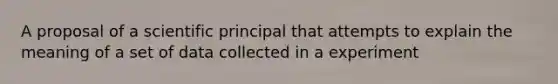 A proposal of a scientific principal that attempts to explain the meaning of a set of data collected in a experiment